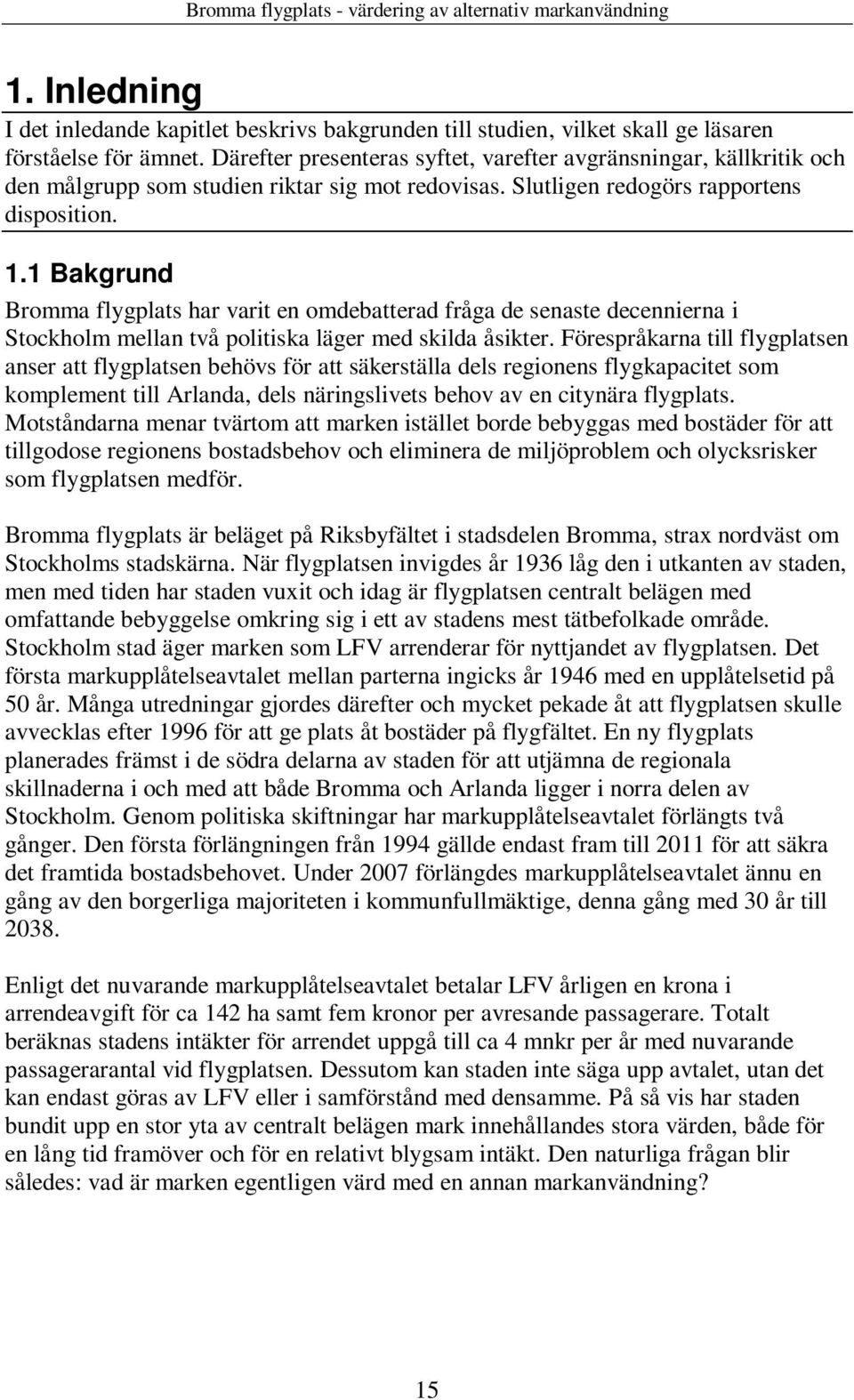 Bromma flygplats - värdering av alternativ markanvändning

1. Inledning

I det inledande kapitlet beskrivs bakgrunden till studien, vilket skall ge läsaren förståelse för ämnet. Därefter presenteras syftet, varefter avgränsningar, källkritik och den målgrupp som studien riktar sig mot redovisas. Slutligen redogörs rapportens disposition.

1.1 Bakgrund

Bromma flygplats har varit en omdebatterad fråga de senaste decennierna i Stockholm mellan två politiska läger med skilda åsikter. Förespråkarna till flygplatsen anser att flygplatsen behövs för att säkerställa dels regionens flygkapacitet som komplement till Arlanda, dels näringslivets behov av en citynära flygplats. Motståndarna menar tvärtom att marken istället borde bebyggas med bostäder för att tillgodose regionens bostadsbehov och eliminera de miljöproblem och olycksrisker som flygplatsen medför.

Bromma flygplats är beläget på Riksbyfältet i stadsdelen Bromma, strax nordväst om Stockholms stadskärna. När flygplatsen invigdes år 1936 låg den i utkanten av staden, men med tiden har staden vuxit och idag är flygplatsen centralt belägen med omfattande bebyggelse omkring sig i ett av stadens mest tätbefolkade område. Stockholm stad äger marken som LFV arrenderar för nyttjandet av flygplatsen. Det första markupplåtelseavtalet mellan parterna ingicks år 1946 med en upplåtelsetid på 50 år. Många utredningar gjordes därefter och mycket pekade åt att flygplatsen skulle avvecklas efter 1996 för att ge plats åt bostäder på flygfältet. En ny flygplats planerades främst i de södra delarna av staden för att utjämna de regionala skillnaderna i och med att både Bromma och Arlanda ligger i norra delen av Stockholm. Genom politiska skiftningar har markupplåtelseavtalet förlängts två gånger. Den första förlängningen från 1994 gällde endast fram till 2011 för att säkra det framtida bostadsbehovet. Under 2007 förlängdes markupplåtelseavtalet ännu en gång av den borgerliga majoriteten i kommunfullmäktige, denna gång med 30 år till 2038.

Enligt det nuvarande markupplåtelseavtalet betalar LFV årligen en krona i arrendeavgift för ca 142 ha samt fem kronor per avresande passagerare. Totalt beräknas stadens intäkter för arrendet uppgå till ca 4 mnkr per år med nuvarande passagerarantal vid flygplatsen. Dessutom kan staden inte säga upp avtalet, utan det kan endast göras av LFV eller i samförstånd med densamme. På så vis har staden bundit upp en stor yta av centralt belägen mark innehållandes stora värden, både för en lång tid framöver och för en relativt blygsam intäkt. Den naturliga frågan blir således: vad är marken egentligen värd med en annan markanvändning?

15